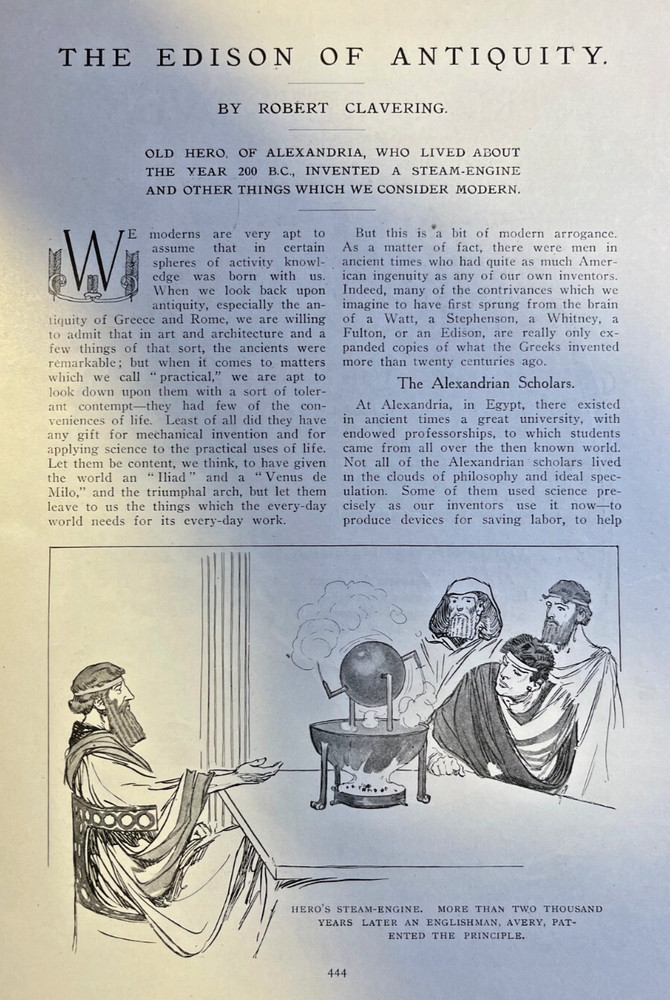 THE EDISON OF ANTIQUITY.

BY ROBERT CLAVERING.

OLD HERO, OF ALEXANDRIA, WHO LIVED ABOUT THE YEAR 200 B.C., INVENTED A STEAM-ENGINE AND OTHER THINGS WHICH WE CONSIDER MODERN.

WE moderns are very apt to assume that in certain spheres of activity knowledge was born with us. When we look back upon antiquity, especially the antiquity of Greece and Rome, we are willing to admit that in art and architecture and a few things of that sort, the ancients were remarkable; but when it comes to matters which we call "practical," we are apt to look down upon them with a sort of tolerant contempt—they had few of the conveniences of life. Least of all did they have any gift for mechanical invention and for applying science to the practical uses of life. Let them be content, we think, to have given the world an "Iliad" and a "Venus de Milo," and the triumphal arch, but let them leave to us the things which the every-day world needs for its every-day work.

But this is a bit of modern arrogance. As a matter of fact, there were men in ancient times who had quite as much American ingenuity as any of our own inventors. Indeed, many of the contrivances which we imagine to have first sprung from the brain of a Watt, a Stephenson, a Whitney, a Fulton, or an Edison, are really only expanded copies of what the Greeks invented more than twenty centuries ago.

The Alexandrian Scholars.

At Alexandria, in Egypt, there existed in ancient times a great university, with endowed professorships, to which students came from all over the then known world. Not all of the Alexandrian scholars lived in the clouds of philosophy and ideal speculation. Some of them used science precisely as our inventors use it now—to produce devices for saving labor, to help

HERO'S STEAM-ENGINE. MORE THAN TWO THOUSAND YEARS LATER AN ENGLISHMAN, AVERY, PATENTED THE PRINCIPLE.

444